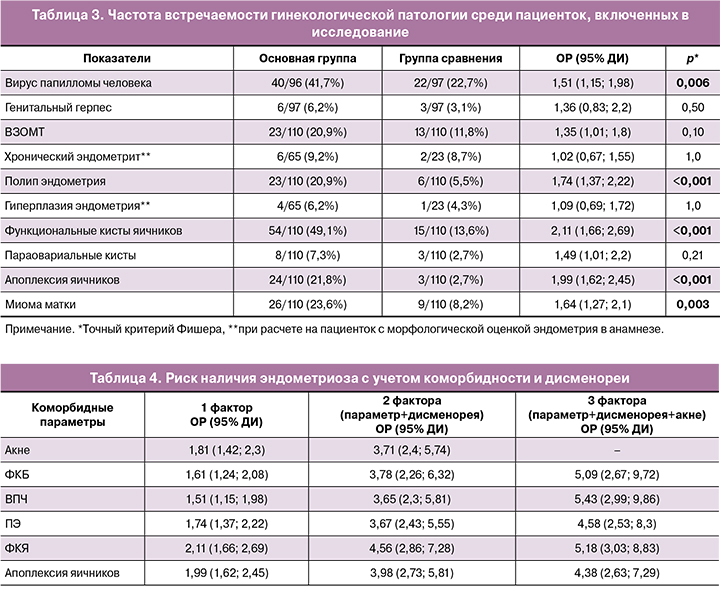 Таблица 3. Частота встречаемости гинекологической патологии среди пациенток, включенных в исследование

| Показатели | Основная группа | Группа сравнения | ОР (95% ДИ) | p* |
|---|---|---|---|---|
| Вирус папилломы человека | 40/96 (41,7%) | 22/97 (22,7%) | 1,51 (1,15; 1,98) | 0,006 |
| Генитальный герпес | 6/97 (6,2%) | 3/97 (3,1%) | 1,36 (0,83; 2,2) | 0,50 |
| ВЗОМТ | 23/110 (20,9%) | 13/110 (11,8%) | 1,35 (1,01; 1,8) | 0,10 |
| Хронический эндометрит** | 6/65 (9,2%) | 2/23 (8,7%) | 1,02 (0,67; 1,55) | 1,0 |
| Полип эндометрия | 23/110 (20,9%) | 6/110 (5,5%) | 1,74 (1,37; 2,22) | <0,001 |
| Гиперплазия эндометрия** | 4/65 (6,2%) | 1/23 (4,3%) | 1,09 (0,69; 1,72) | 1,0 |
| Функциональные кисты яичников | 54/110 (49,1%) | 15/110 (13,6%) | 2,11 (1,66; 2,69) | <0,001 |
| Параовариальные кисты | 8/110 (7,3%) | 3/110 (2,7%) | 1,49 (1,01; 2,2) | 0,21 |
| Апоплексия яичников | 24/110 (21,8%) | 3/110 (2,7%) | 1,99 (1,62; 2,45) | <0,001 |
| Миома матки | 26/110 (23,6%) | 9/110 (8,2%) | 1,64 (1,27; 2,1) | 0,003 |

Примечание. *Точный критерий Фишера, **при расчете на пациенток с морфологической оценкой эндометрия в анамнезе.

Таблица 4. Риск наличия эндометриоза с учетом коморбидности и дисменореи

| Коморбидные параметры | 1 фактор ОР (95% ДИ) | 2 фактора (параметр+дисменорея) ОР (95% ДИ) | 3 фактора (параметр+дисменорея+акне) ОР (95% ДИ) |
|---|---|---|---|
| Акне | 1,81 (1,42; 2,3) | 3,71 (2,4; 5,74) | – |
| ФКБ | 1,61 (1,24; 2,08) | 3,78 (2,26; 6,32) | 5,09 (2,67; 9,72) |
| ВПЧ | 1,51 (1,15; 1,98) | 3,65 (2,3; 5,81) | 5,43 (2,99; 9,86) |
| ПЭ | 1,74 (1,37; 2,22) | 3,67 (2,43; 5,55) | 4,58 (2,53; 8,3) |
| ФКЯ | 2,11 (1,66; 2,69) | 4,56 (2,86; 7,28) | 5,18 (3,03; 8,83) |
| Апоплексия яичников | 1,99 (1,62; 2,45) | 3,98 (2,73; 5,81) | 4,38 (2,63; 7,29) |